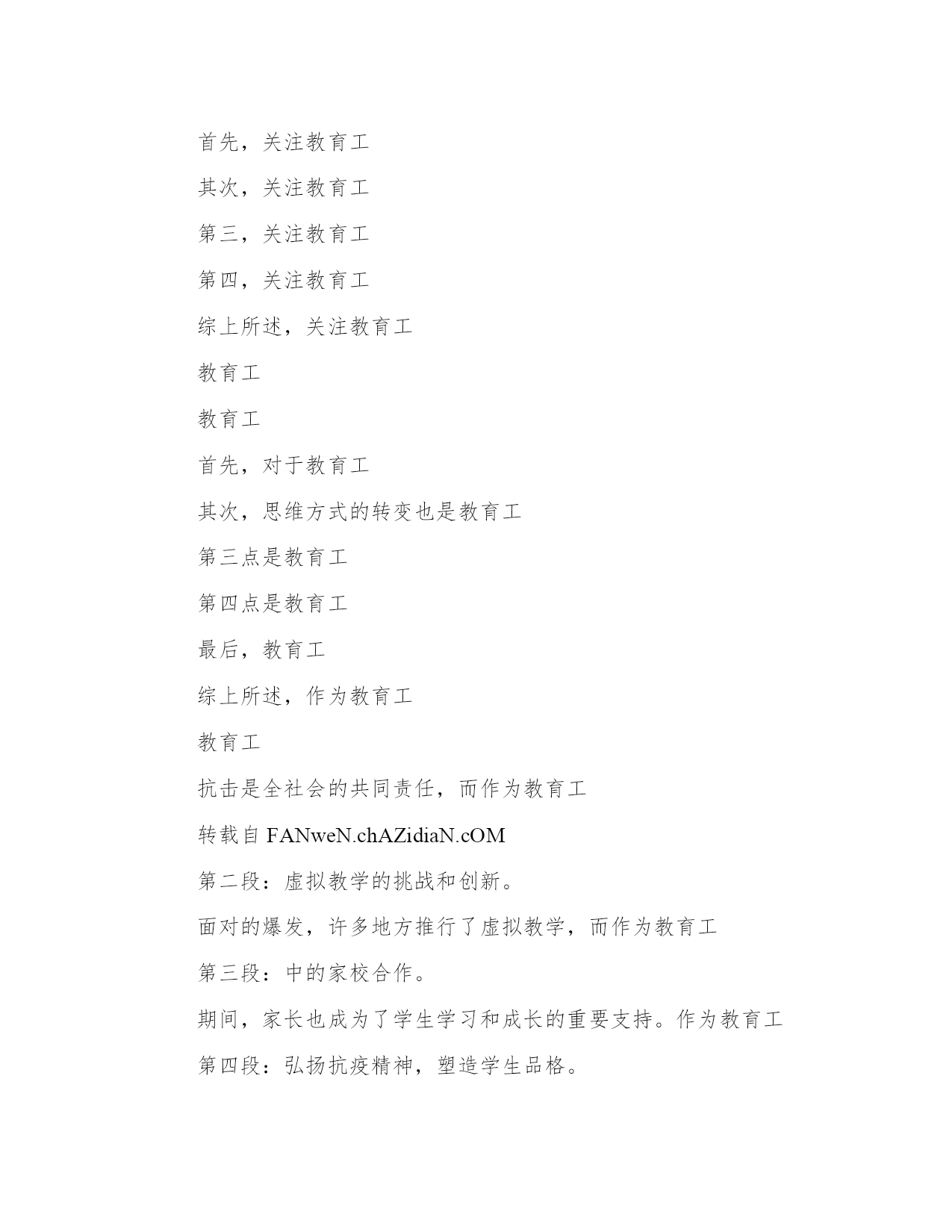 首先，关注教育工

其次，关注教育工

第三，关注教育工

第四，关注教育工

综上所述，关注教育工

教育工

教育工

首先，对于教育工

其次，思维方式的转变也是教育工

第三点是教育工

第四点是教育工

最后，教育工

综上所述，作为教育工

教育工

抗击是全社会的共同责任，而作为教育工

转载自 FANweN.chAZidiaN.cOM

第二段：虚拟教学的挑战和创新。

面对的爆发，许多地方推行了虚拟教学，而作为教育工

第三段：中的家校合作。

期间，家长也成为了学生学习和成长的重要支持。作为教育工

第四段：弘扬抗疫精神，塑造学生品格。